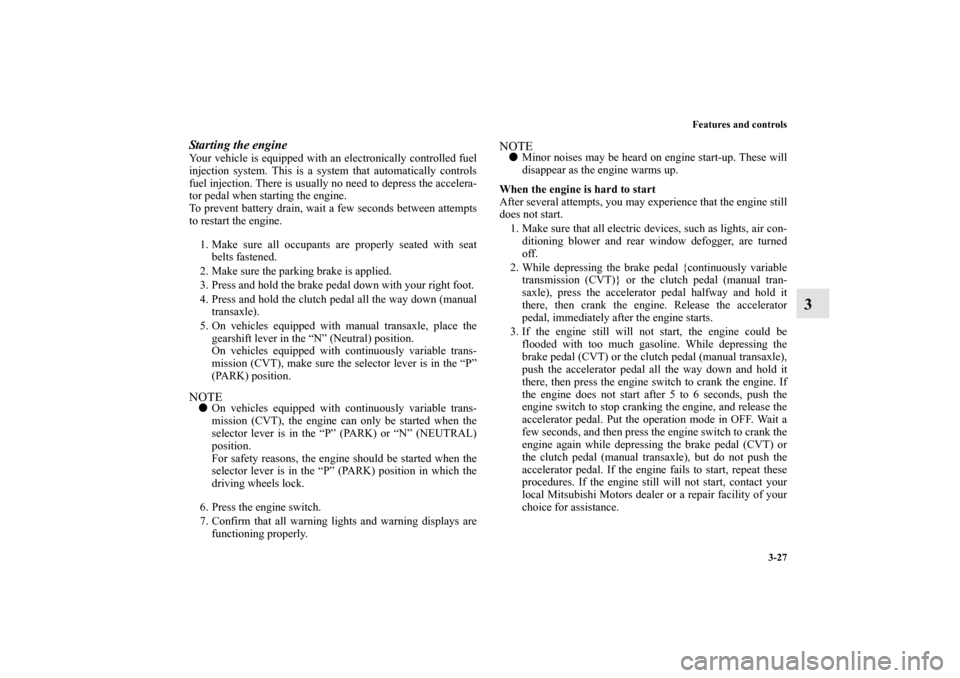 Features and controls

3-27

3

Starting the engine

Your vehicle is equipped with an electronically controlled fuel injection system. This is a system that automatically controls fuel injection. There is usually no need to depress the accelerator pedal when starting the engine.
To prevent battery drain, wait a few seconds between attempts to restart the engine.

1. Make sure all occupants are properly seated with seat belts fastened.
2. Make sure the parking brake is applied.
3. Press and hold the brake pedal down with your right foot.
4. Press and hold the clutch pedal all the way down (manual transaxle).
5. On vehicles equipped with manual transaxle, place the gearshift lever in the “N” (Neutral) position.
On vehicles equipped with continuously variable transmission (CVT), make sure the selector lever is in the “P” (PARK) position.

NOTE
● On vehicles equipped with continuously variable transmission (CVT), the engine can only be started when the selector lever is in the “P” (PARK) or “N” (NEUTRAL) position.
For safety reasons, the engine should be started when the selector lever is in the “P” (PARK) position in which the driving wheels lock.

6. Press the engine switch.
7. Confirm that all warning lights and warning displays are functioning properly.

NOTE
● Minor noises may be heard on engine start-up. These will disappear as the engine warms up.

When the engine is hard to start
After several attempts, you may experience that the engine still does not start.
1. Make sure that all electric devices, such as lights, air conditioning blower and rear window defogger, are turned off.
2. While depressing the brake pedal {continuously variable transmission (CVT)} or the clutch pedal (manual transaxle), press the accelerator pedal halfway and hold it there, then crank the engine. Release the accelerator pedal, immediately after the engine starts.
3. If the engine still will not start, the engine could be flooded with too much gasoline. While depressing the brake pedal (CVT) or the clutch pedal (manual transaxle), push the accelerator pedal all the way down and hold it there, then press the engine switch to crank the engine. If the engine does not start after 5 to 6 seconds, push the engine switch to stop cranking the engine, and release the accelerator pedal. Put the operation mode in OFF. Wait a few seconds, and then press the engine switch to crank the engine again while depressing the brake pedal (CVT) or the clutch pedal (manual transaxle), but do not push the accelerator pedal. If the engine fails to start, repeat these procedures. If the engine still will not start, contact your local Mitsubishi Motors dealer or a repair facility of your choice for assistance.

carmanualsonline.info